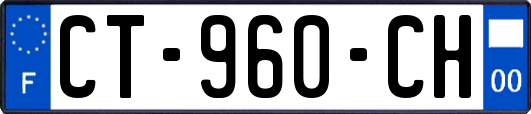 F
CT-960-CH
00